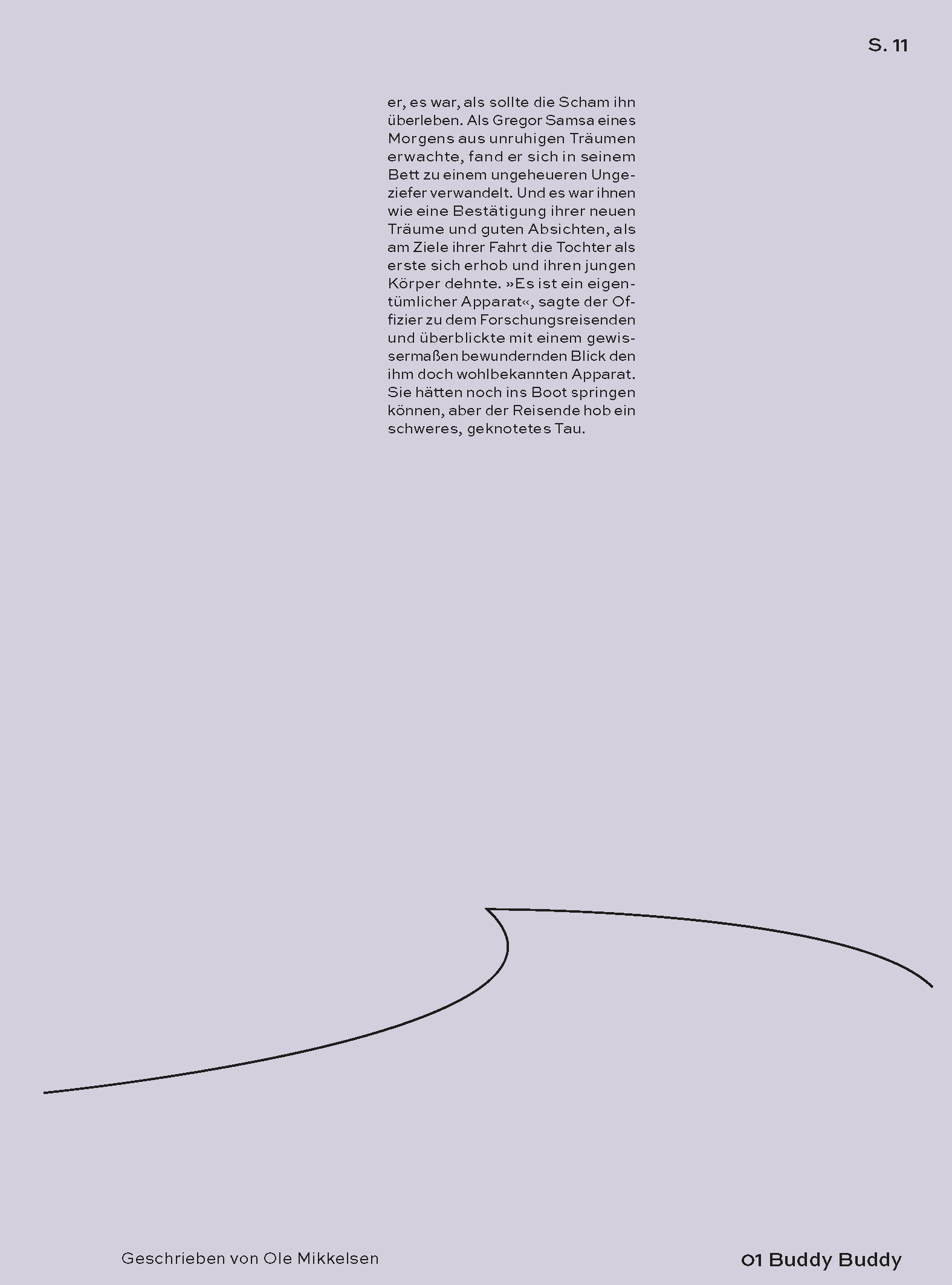 S. 11

er, es war, als sollte die Scham ihn überleben. Als Gregor Samsa eines Morgens aus unruhigen Träumen erwachte, fand er sich in seinem Bett zu einem ungeheueren Ungeziefer verwandelt. Und es war ihnen wie eine Bestätigung ihrer neuen Träume und guten Absichten, als am Ziele ihrer Fahrt die Tochter als erste sich erhob und ihren jungen Körper dehnte. »Es ist ein eigentümlicher Apparat«, sagte der Offizier zu dem Forschungsreisenden und überblickte mit einem gewissermaßen bewundernden Blick den ihm doch wohlbekannten Apparat. Sie hätten noch ins Boot springen können, aber der Reisende hob ein schweres, geknotetes Tau.

Geschrieben von Ole Mikkelsen

01 Buddy Buddy